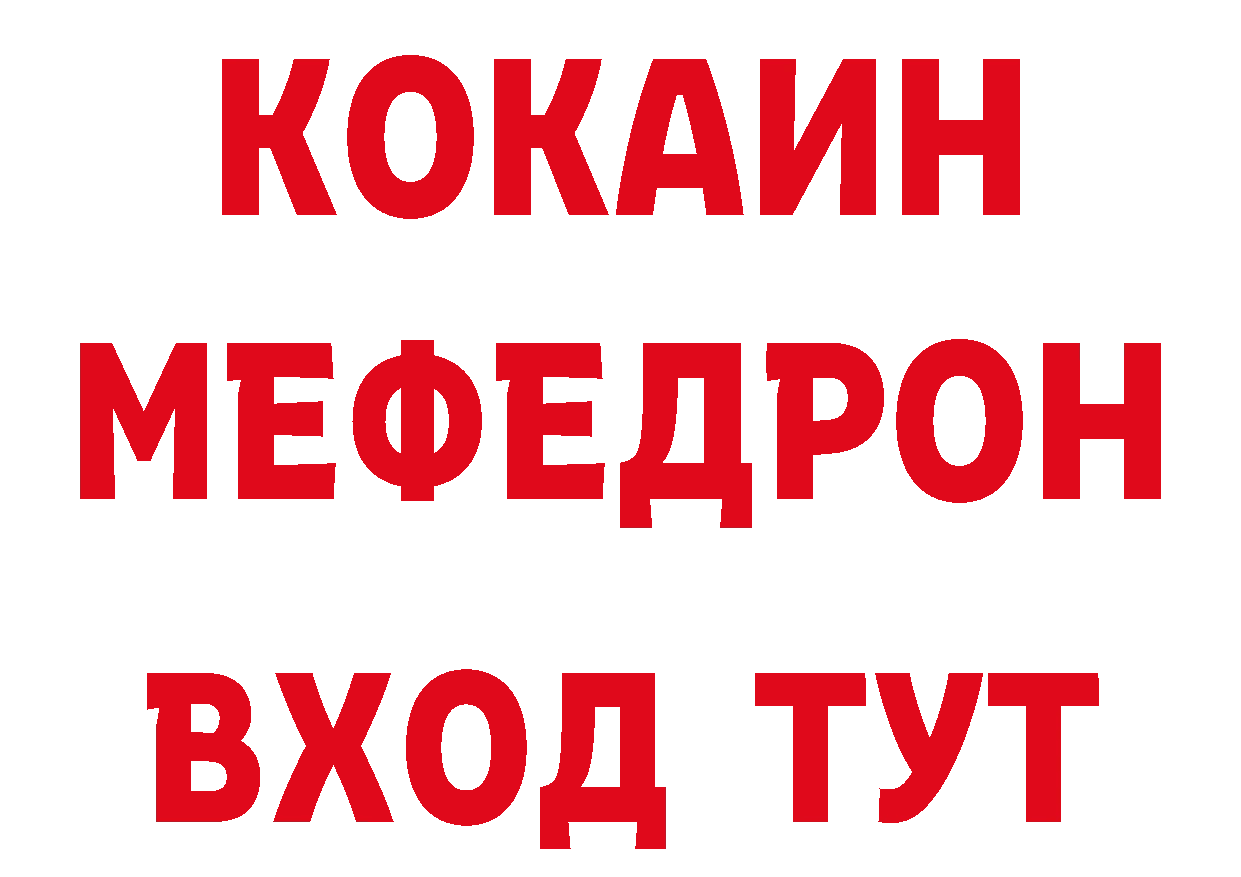 КОКАИН
МЕФЕДРОН
ВХОД ТУТ